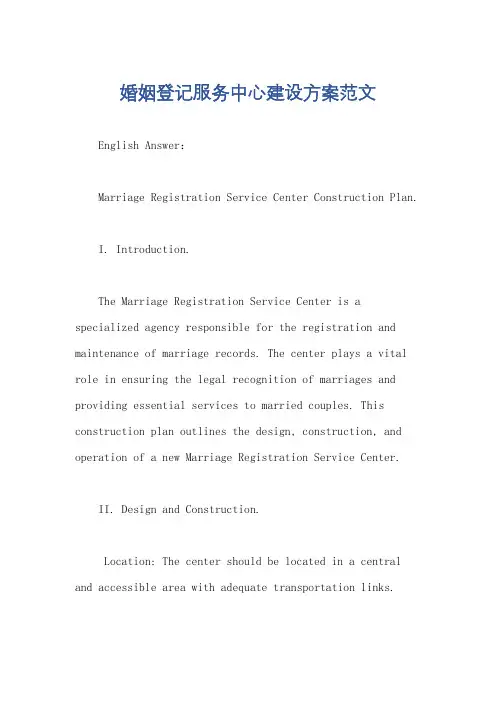 婚姻登记服务中心建设方案范文

English Answer:

Marriage Registration Service Center Construction Plan.

I. Introduction.

The Marriage Registration Service Center is a specialized agency responsible for the registration and maintenance of marriage records. The center plays a vital role in ensuring the legal recognition of marriages and providing essential services to married couples. This construction plan outlines the design, construction, and operation of a new Marriage Registration Service Center.

II. Design and Construction.

Location: The center should be located in a central and accessible area with adequate transportation links.